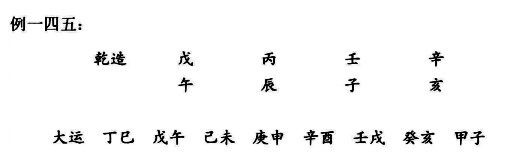 例一四五：

乾造　戊　丙　壬　辛
　　　午　辰　子　亥

大运　丁巳　戊午　己未　庚申　辛酉　壬戌　癸亥　甲子